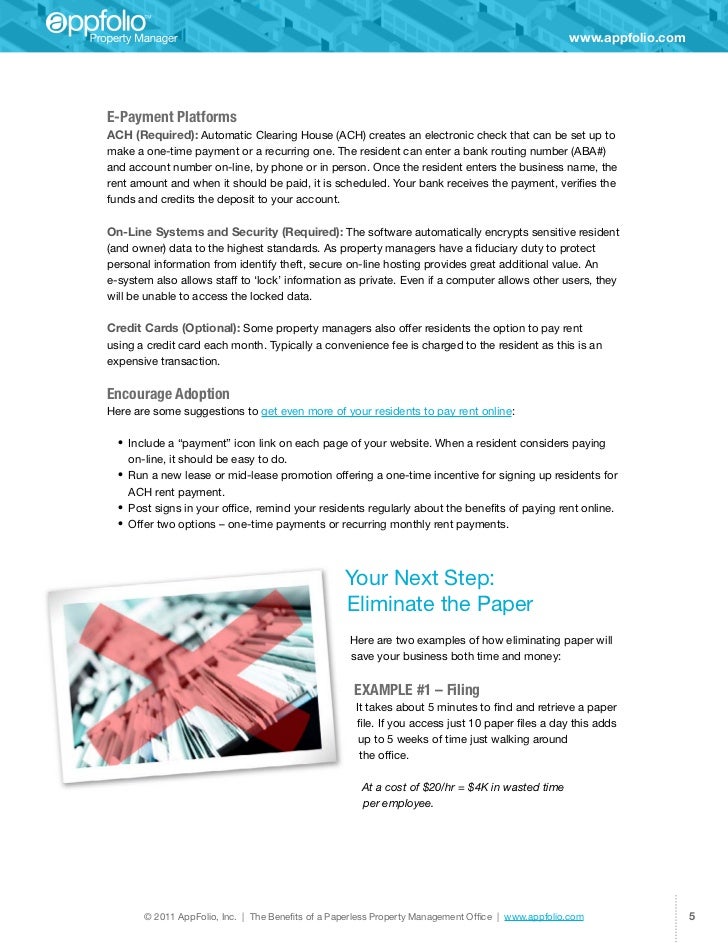 appfolio
Property Manager

www.appfolio.com

E-Payment Platforms
ACH (Required): Automatic Clearing House (ACH) creates an electronic check that can be set up to make a one-time payment or a recurring one. The resident can enter a bank routing number (ABA#) and account number on-line, by phone or in person. Once the resident enters the business name, the rent amount and when it should be paid, it is scheduled. Your bank receives the payment, verifies the funds and credits the deposit to your account.

On-Line Systems and Security (Required): The software automatically encrypts sensitive resident (and owner) data to the highest standards. As property managers have a fiduciary duty to protect personal information from identify theft, secure on-line hosting provides great additional value. An e-system also allows staff to 'lock' information as private. Even if a computer allows other users, they will be unable to access the locked data.

Credit Cards (Optional): Some property managers also offer residents the option to pay rent using a credit card each month. Typically a convenience fee is charged to the resident as this is an expensive transaction.

Encourage Adoption
Here are some suggestions to get even more of your residents to pay rent online:

• Include a "payment" icon link on each page of your website. When a resident considers paying on-line, it should be easy to do.
• Run a new lease or mid-lease promotion offering a one-time incentive for signing up residents for ACH rent payment.
• Post signs in your office, remind your residents regularly about the benefits of paying rent online.
• Offer two options – one-time payments or recurring monthly rent payments.

Your Next Step:
Eliminate the Paper

Here are two examples of how eliminating paper will save your business both time and money:

EXAMPLE #1 – Filing
It takes about 5 minutes to find and retrieve a paper file. If you access just 10 paper files a day this adds up to 5 weeks of time just walking around the office.

At a cost of $20/hr = $4K in wasted time per employee.

© 2011 AppFolio, Inc. | The Benefits of a Paperless Property Management Office | www.appfolio.com

5